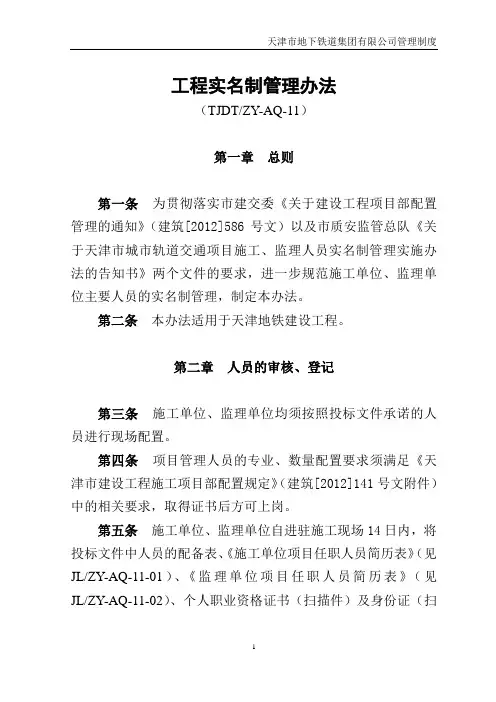 天津市地下铁道集团有限公司管理制度

工程实名制管理办法

（TJDT/ZY-AQ-11）

第一章　总则

第一条　为贯彻落实市建交委《关于建设工程项目部配置管理的通知》（建筑[2012]586 号文）以及市质安监管总队《关于天津市城市轨道交通项目施工、监理人员实名制管理实施办法的告知书》两个文件的要求，进一步规范施工单位、监理单位主要人员的实名制管理，制定本办法。

第二条　本办法适用于天津地铁建设工程。

第二章　人员的审核、登记

第三条　施工单位、监理单位均须按照投标文件承诺的人员进行现场配置。

第四条　项目管理人员的专业、数量配置要求须满足《天津市建设工程施工项目部配置规定》（建筑[2012]141 号文附件）中的相关要求，取得证书后方可上岗。

第五条　施工单位、监理单位自进驻施工现场 14 日内，将投标文件中人员的配备表、《施工单位项目任职人员简历表》（见 JL/ZY-AQ-11-01）、《监理单位项目任职人员简历表》（见 JL/ZY-AQ-11-02）、个人职业资格证书（扫描件）及身份证（扫

1